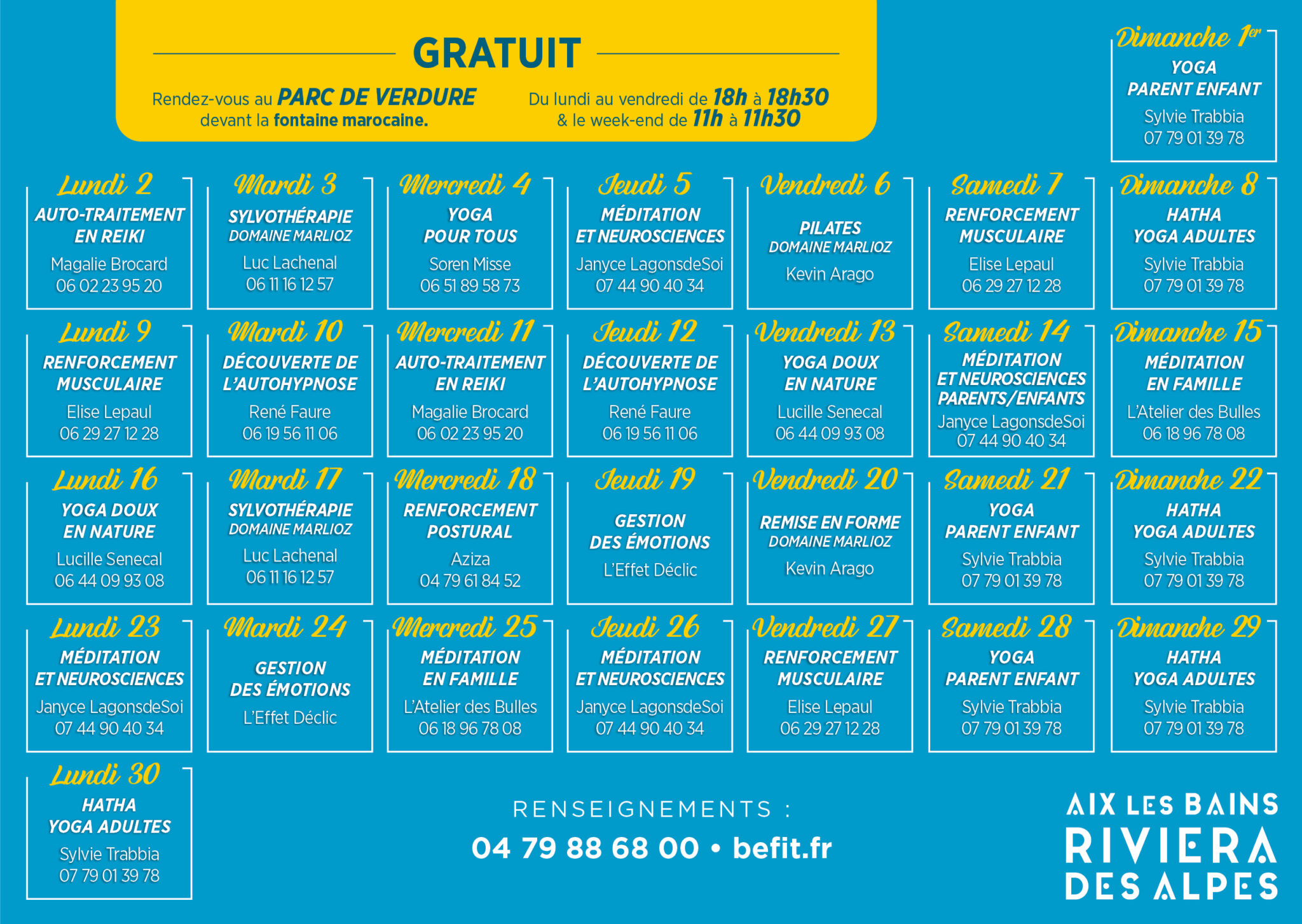 GRATUIT

Rendez-vous au PARC DE VERDURE devant la fontaine marocaine.

Du lundi au vendredi de 18h à 18h30 & le week-end de 11h à 11h30

Dimanche 1er
YOGA PARENT ENFANT
Sylvie Trabbia
07 79 01 39 78

Lundi 2
AUTO-TRAITEMENT EN REIKI
Magalie Brocard
06 02 23 95 20

Mardi 3
SYLVOTHÉRAPIE
DOMAINE MARLIOZ
Luc Lachenal
06 11 16 12 57

Mercredi 4
YOGA POUR TOUS
Soren Misse
06 51 89 58 73

Jeudi 5
MÉDITATION ET NEUROSCIENCES
Janyce LagonsdeSoi
07 44 90 40 34

Vendredi 6
PILATES
DOMAINE MARLIOZ
Kevin Arago

Samedi 7
RENFORCEMENT MUSCULAIRE
Elise Lepaul
06 29 27 12 28

Dimanche 8
HATHA YOGA ADULTES
Sylvie Trabbia
07 79 01 39 78

Lundi 9
RENFORCEMENT MUSCULAIRE
Elise Lepaul
06 29 27 12 28

Mardi 10
DÉCOUVERTE DE L'AUTOHYPNOSE
René Faure
06 19 56 11 06

Mercredi 11
AUTO-TRAITEMENT EN REIKI
Magalie Brocard
06 02 23 95 20

Jeudi 12
DÉCOUVERTE DE L'AUTOHYPNOSE
René Faure
06 19 56 11 06

Vendredi 13
YOGA DOUX EN NATURE
Lucille Senecal
06 44 09 93 08

Samedi 14
MÉDITATION ET NEUROSCIENCES PARENTS/ENFANTS
Janyce LagonsdeSoi
07 44 90 40 34

Dimanche 15
MÉDITATION EN FAMILLE
L'Atelier des Bulles
06 18 96 78 08

Lundi 16
YOGA DOUX EN NATURE
Lucille Senecal
06 44 09 93 08

Mardi 17
SYLVOTHÉRAPIE
DOMAINE MARLIOZ
Luc Lachenal
06 11 16 12 57

Mercredi 18
RENFORCEMENT POSTURAL
Aziza
04 79 61 84 52

Jeudi 19
GESTION DES ÉMOTIONS
L'Effet Déclic

Vendredi 20
REMISE EN FORME
DOMAINE MARLIOZ
Kevin Arago

Samedi 21
YOGA PARENT ENFANT
Sylvie Trabbia
07 79 01 39 78

Dimanche 22
HATHA YOGA ADULTES
Sylvie Trabbia
07 79 01 39 78

Lundi 23
MÉDITATION ET NEUROSCIENCES
Janyce LagonsdeSoi
07 44 90 40 34

Mardi 24
GESTION DES ÉMOTIONS
L'Effet Déclic

Mercredi 25
MÉDITATION EN FAMILLE
L'Atelier des Bulles
06 18 96 78 08

Jeudi 26
MÉDITATION ET NEUROSCIENCES
Janyce LagonsdeSoi
07 44 90 40 34

Vendredi 27
RENFORCEMENT MUSCULAIRE
Elise Lepaul
06 29 27 12 28

Samedi 28
YOGA PARENT ENFANT
Sylvie Trabbia
07 79 01 39 78

Dimanche 29
HATHA YOGA ADULTES
Sylvie Trabbia
07 79 01 39 78

Lundi 30
HATHA YOGA ADULTES
Sylvie Trabbia
07 79 01 39 78

RENSEIGNEMENTS :
04 79 88 68 00 • befit.fr

AIX LES BAINS
RIVIERA
DES ALPES